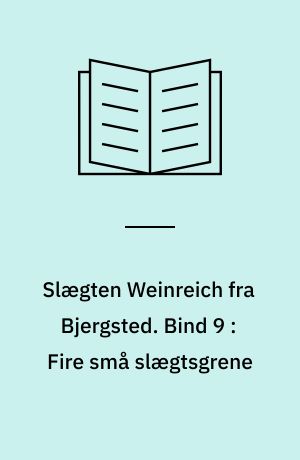 Slægten Weinreich fra Bjergsted. Bind 9 : Fire små slægtsgrene